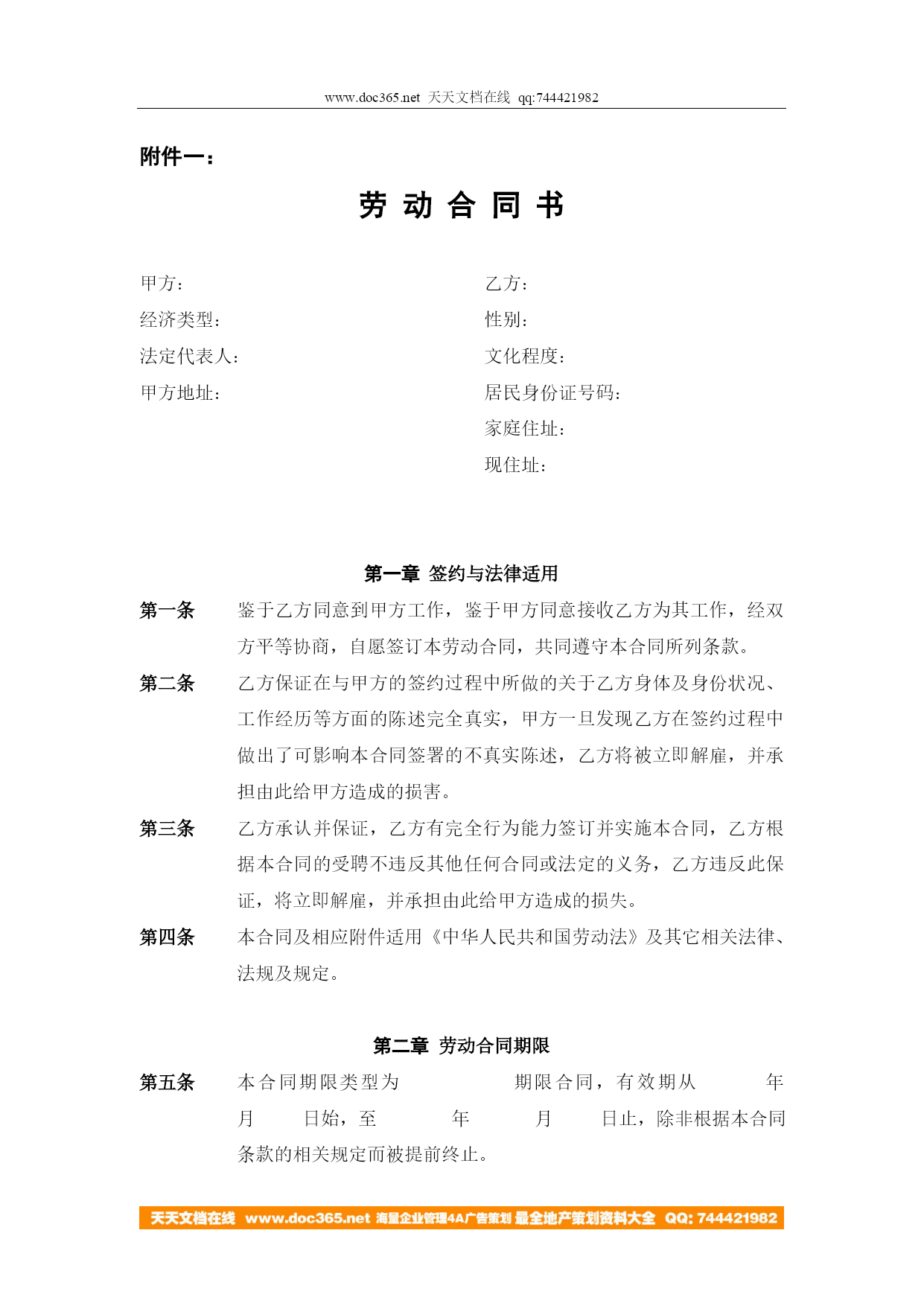 www.doc365.net 天天文档在线 qq:744421982

附件一：

劳 动 合 同 书

甲方：

经济类型：

法定代表人：

甲方地址：

乙方：

性别：

文化程度：

居民身份证号码：

家庭住址：

现住址：

第一章 签约与法律适用

第一条 鉴于乙方同意到甲方工作，鉴于甲方同意接收乙方为其工作，经双方平等协商，自愿签订本劳动合同，共同遵守本合同所列条款。

第二条 乙方保证在与甲方的签约过程中所做的关于乙方身体及身份状况、工作经历等方面的陈述完全真实，甲方一旦发现乙方在签约过程中做出了可影响本合同签署的不真实陈述，乙方将被立即解雇，并承担由此给甲方造成的损害。

第三条 乙方承认并保证，乙方有完全行为能力签订并实施本合同，乙方根据本合同的受聘不违反其他任何合同或法定的义务，乙方违反此保证，将立即解雇，并承担由此给甲方造成的损失。

第四条 本合同及相应附件适用《中华人民共和国劳动法》及其它相关法律、法规及规定。

第二章 劳动合同期限

第五条 本合同期限类型为 期限合同，有效期从 年 月 日始，至 年 月 日止，除非根据本合同条款的相关规定而被提前终止。

天天文档在线 www.doc365.net 海量企业管理4A广告策划 最全地产策划资料大全 QQ: 744421982